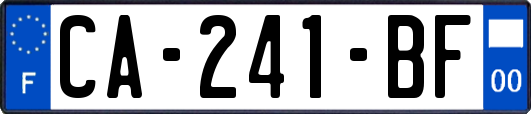 F
CA-241-BF
00